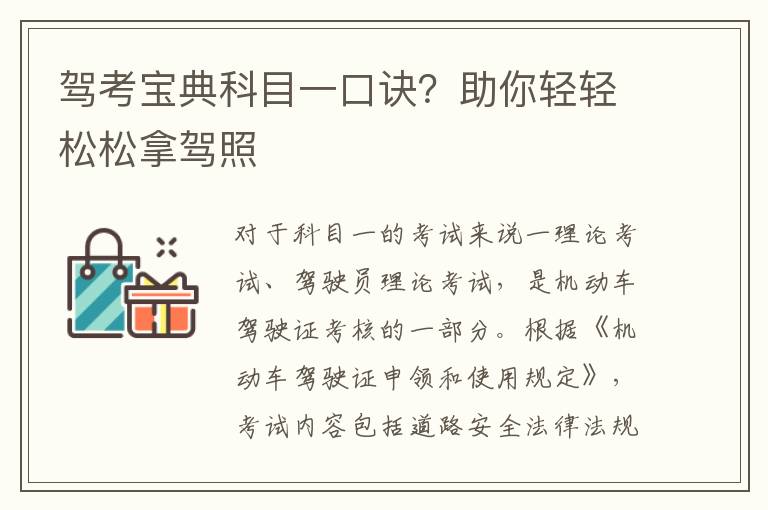 驾考宝典科目一口诀？助你轻轻松松拿驾照

对于科目一的考试来说一理论考试、驾驶员理论考试，是机动车驾驶证考核的一部分。根据《机动车驾驶证申领和使用规定》，考试内容包括道路安全法律法规